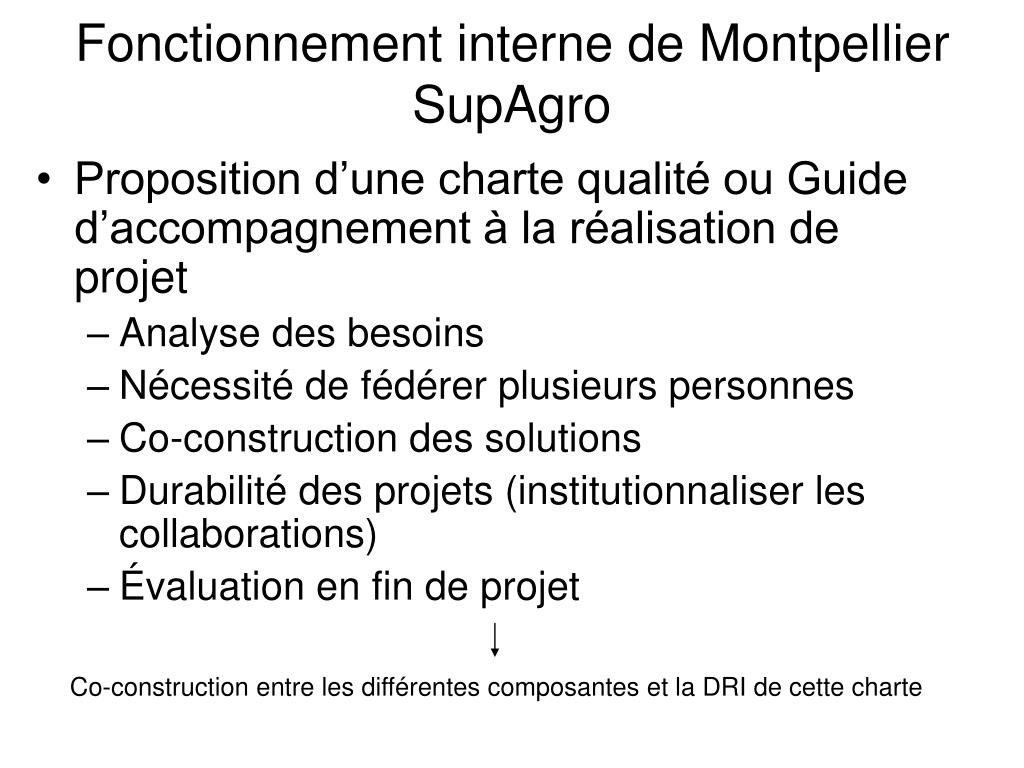 Fonctionnement interne de Montpellier SupAgro

• Proposition d’une charte qualité ou Guide d’accompagnement à la réalisation de projet
– Analyse des besoins
– Nécessité de fédérer plusieurs personnes
– Co-construction des solutions
– Durabilité des projets (institutionnaliser les collaborations)
– Évaluation en fin de projet

Co-construction entre les différentes composantes et la DRI de cette charte